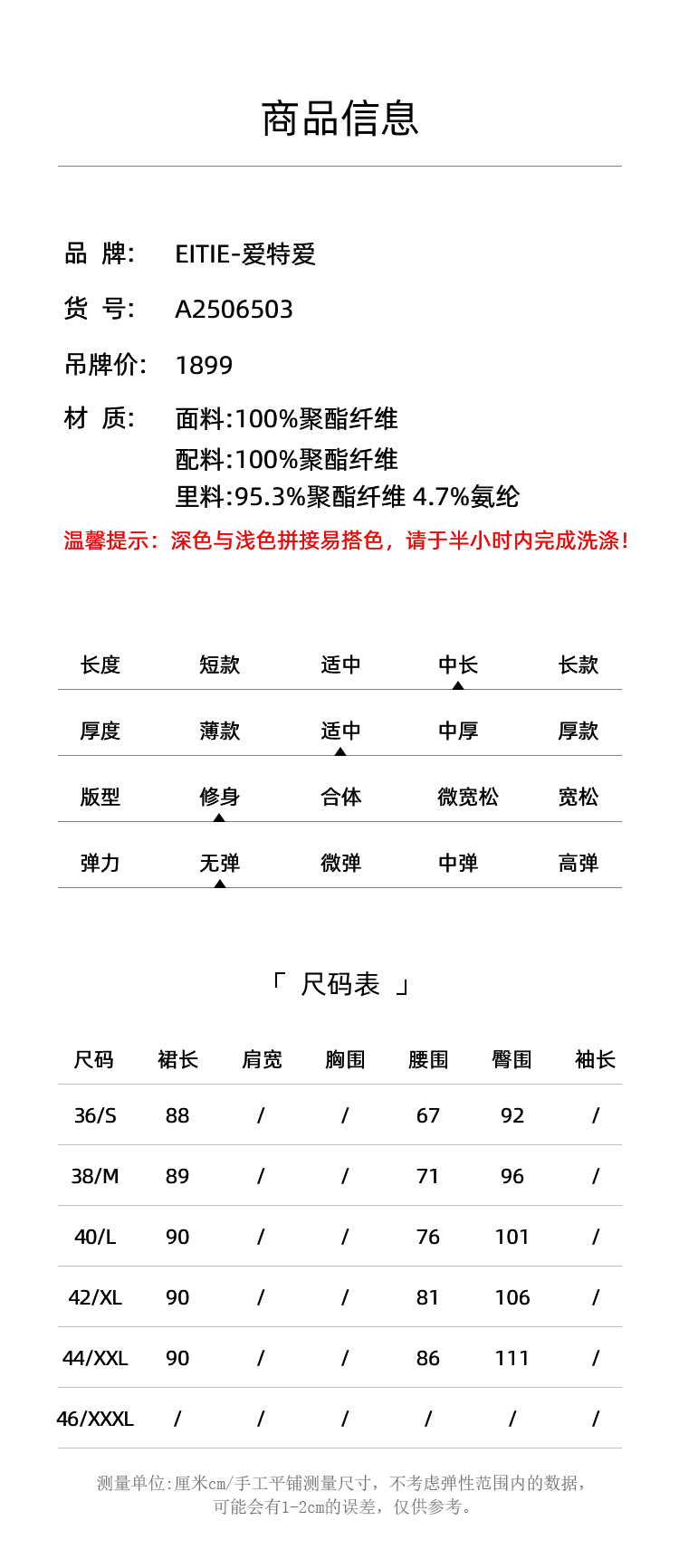 商品信息

品 牌: EITIE-爱特爱

货 号: A2506503

吊牌价: 1899

材 质: 面料:100%聚酯纤维
配料:100%聚酯纤维
里料:95.3%聚酯纤维 4.7%氨纶

温馨提示：深色与浅色拼接易搭色，请于半小时内完成洗涤!

| 长度 | 短款 | 适中 | 中长 | 长款 |
|---|---|---|---|---|
| 厚度 | 薄款 | 适中 | 中厚 | 厚款 |
| 版型 | 修身 | 合体 | 微宽松 | 宽松 |
| 弹力 | 无弹 | 微弹 | 中弹 | 高弹 |

「 尺码表 」

| 尺码 | 裙长 | 肩宽 | 胸围 | 腰围 | 臀围 | 袖长 |
|---|---|---|---|---|---|---|
| 36/S | 88 | / | / | 67 | 92 | / |
| 38/M | 89 | / | / | 71 | 96 | / |
| 40/L | 90 | / | / | 76 | 101 | / |
| 42/XL | 90 | / | / | 81 | 106 | / |
| 44/XXL | 90 | / | / | 86 | 111 | / |
| 46/XXXL | / | / | / | / | / | / |

测量单位:厘米cm/手工平铺测量尺寸，不考虑弹性范围内的数据，可能会有1-2cm的误差，仅供参考。